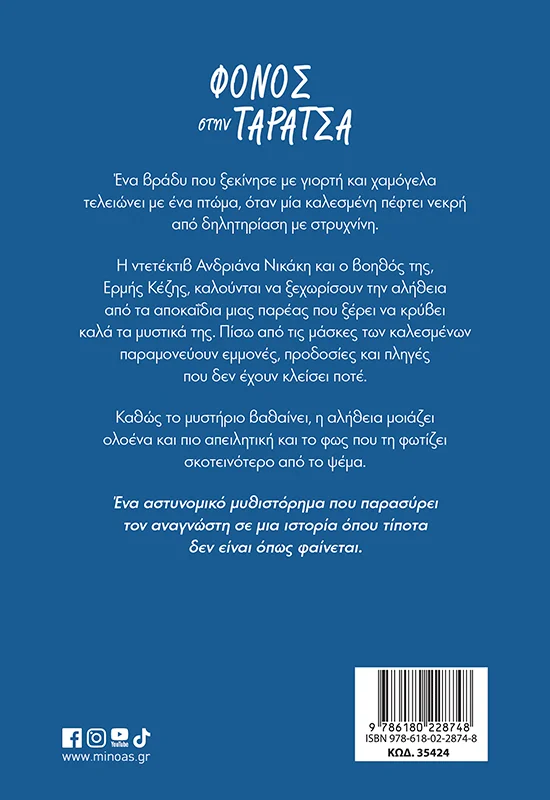 ΦΟΝΟΣ στην ΤΑΡΑΤΣΑ

Ένα βράδυ που ξεκίνησε με γιορτή και χαμόγελα τελειώνει με ένα πτώμα, όταν μία καλεσμένη πέφτει νεκρή από δηλητηρίαση με στρυχνίνη.

Η ντετέκτιβ Ανδριάνα Νικάκη και ο βοηθός της, Ερμής Κέζης, καλούνται να ξεχωρίσουν την αλήθεια από τα αποκαΐδια μιας παρέας που ξέρει να κρύβει καλά τα μυστικά της. Πίσω από τις μάσκες των καλεσμένων παραμονεύουν εμμονές, προδοσίες και πληγές που δεν έχουν κλείσει ποτέ.

Καθώς το μυστήριο βαθαίνει, η αλήθεια μοιάζει ολοένα και πιο απειλητική και το φως που τη φωτίζει σκοτεινότερο από το ψέμα.

Ένα αστυνομικό μυθιστόρημα που παρασύρει τον αναγνώστη σε μια ιστορία όπου τίποτα δεν είναι όπως φαίνεται.

YouTube
www.minoas.gr

9 786180 228748
ISBN 978-618-02-2874-8
ΚΩΔ. 35424